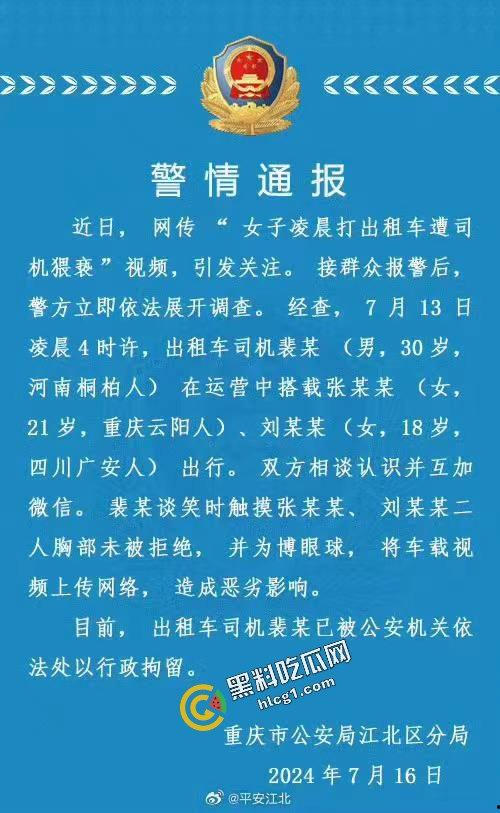 警情通报

近日，网传“女子凌晨打出租车遭司机猥亵”视频，引发关注。接群众报警后，警方立即依法展开调查。经查，7月13日凌晨4时许，出租车司机裴某（男，30岁，河南桐柏人）在运营中搭载张某某（女，21岁，重庆云阳人）、刘某某（女，18岁，四川广安人）出行。双方相谈认识并互加微信。裴某谈笑时触摸张某某、刘某某二人胸部未被拒绝，并为博眼球，将车载视频上传网络，造成恶劣影响。

目前，出租车司机裴某已被公安机关依法处以行政拘留。

黑料吃瓜网
hlcg1.com

重庆市公安局江北区分局
2024年7月16日

@平安江北